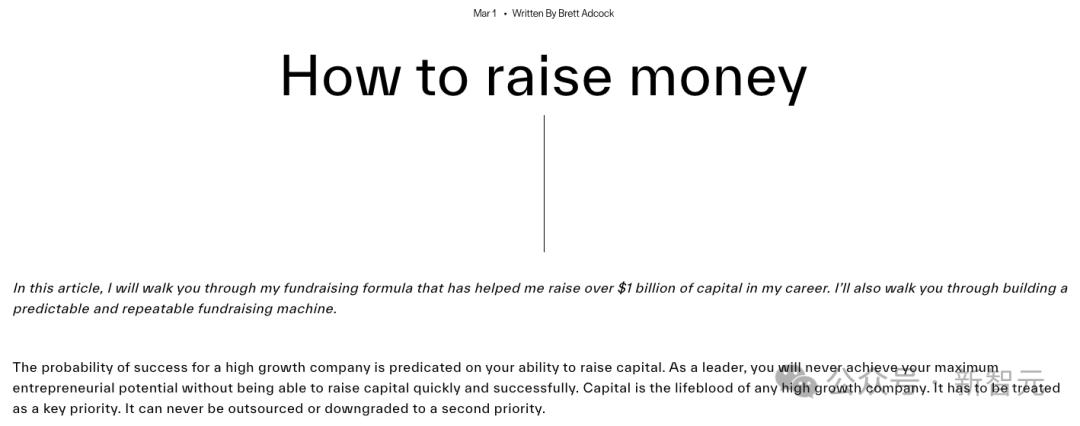 Mar 1 • Written By Brett Adcock

How to raise money

In this article, I will walk you through my fundraising formula that has helped me raise over $1 billion of capital in my career. I'll also walk you through building a predictable and repeatable fundraising machine.

The probability of success for a high growth company is predicated on your ability to raise capital. As a leader, you will never achieve your maximum entrepreneurial potential without being able to raise capital quickly and successfully. Capital is the lifeblood of any high growth company. It has to be treated as a key priority. It can never be outsourced or downgraded to a second priority.

公众号 · 新智元